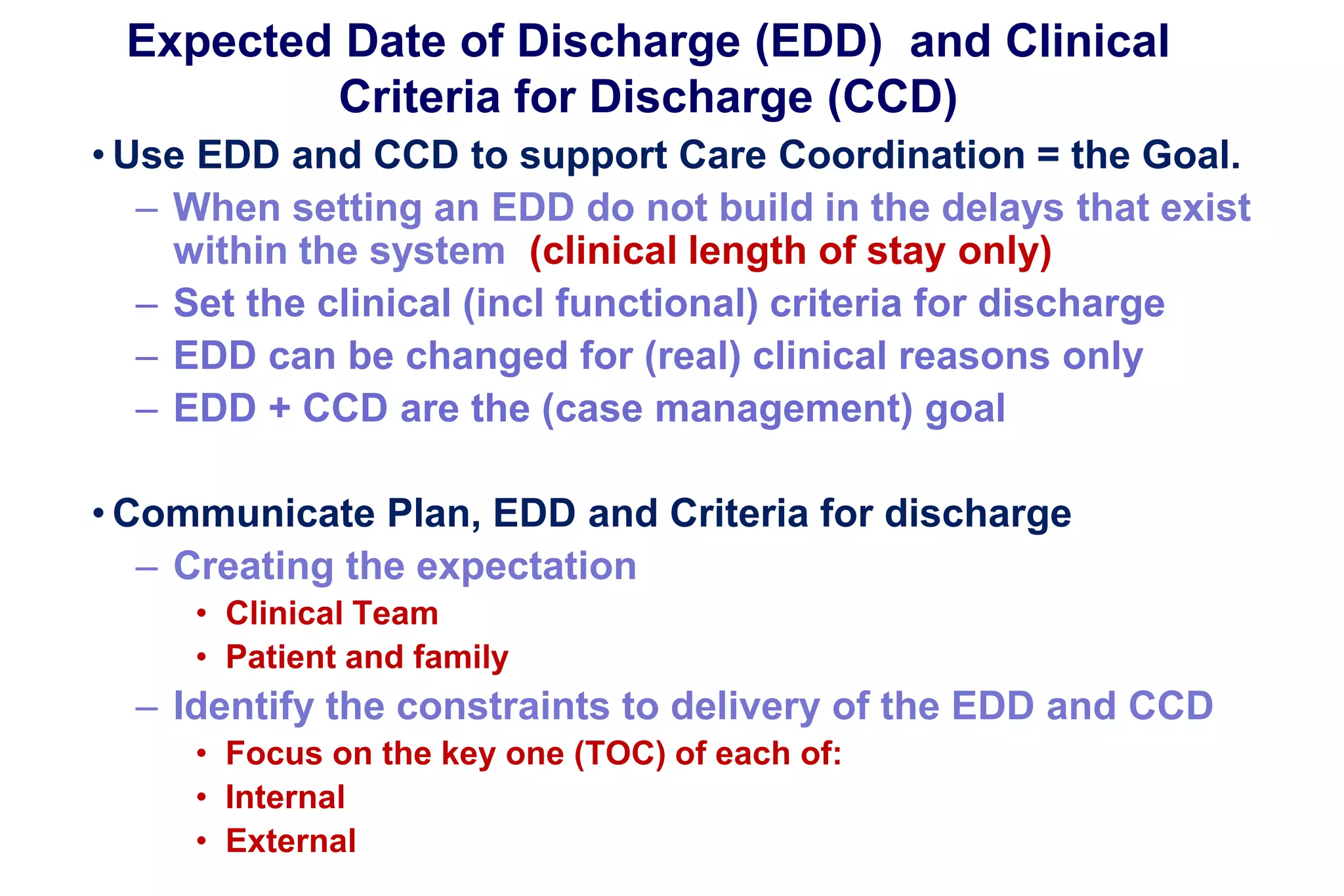 Expected Date of Discharge (EDD) and Clinical Criteria for Discharge (CCD)

• Use EDD and CCD to support Care Coordination = the Goal.
– When setting an EDD do not build in the delays that exist within the system (clinical length of stay only)
– Set the clinical (incl functional) criteria for discharge
– EDD can be changed for (real) clinical reasons only
– EDD + CCD are the (case management) goal

• Communicate Plan, EDD and Criteria for discharge
– Creating the expectation
• Clinical Team
• Patient and family
– Identify the constraints to delivery of the EDD and CCD
• Focus on the key one (TOC) of each of:
• Internal
• External